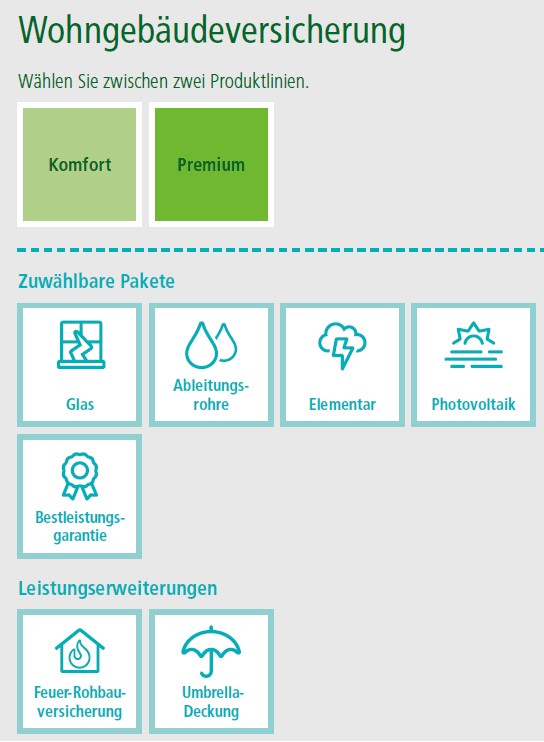 Wohngebäudeversicherung

Wählen Sie zwischen zwei Produktlinien.

Komfort

Premium

Zuwählbare Pakete

Glas

Ableitungsrohre

Elementar

Photovoltaik

Bestleistungsgarantie

Leistungserweiterungen

Feuer-Rohbauversicherung

Umbrella-Deckung